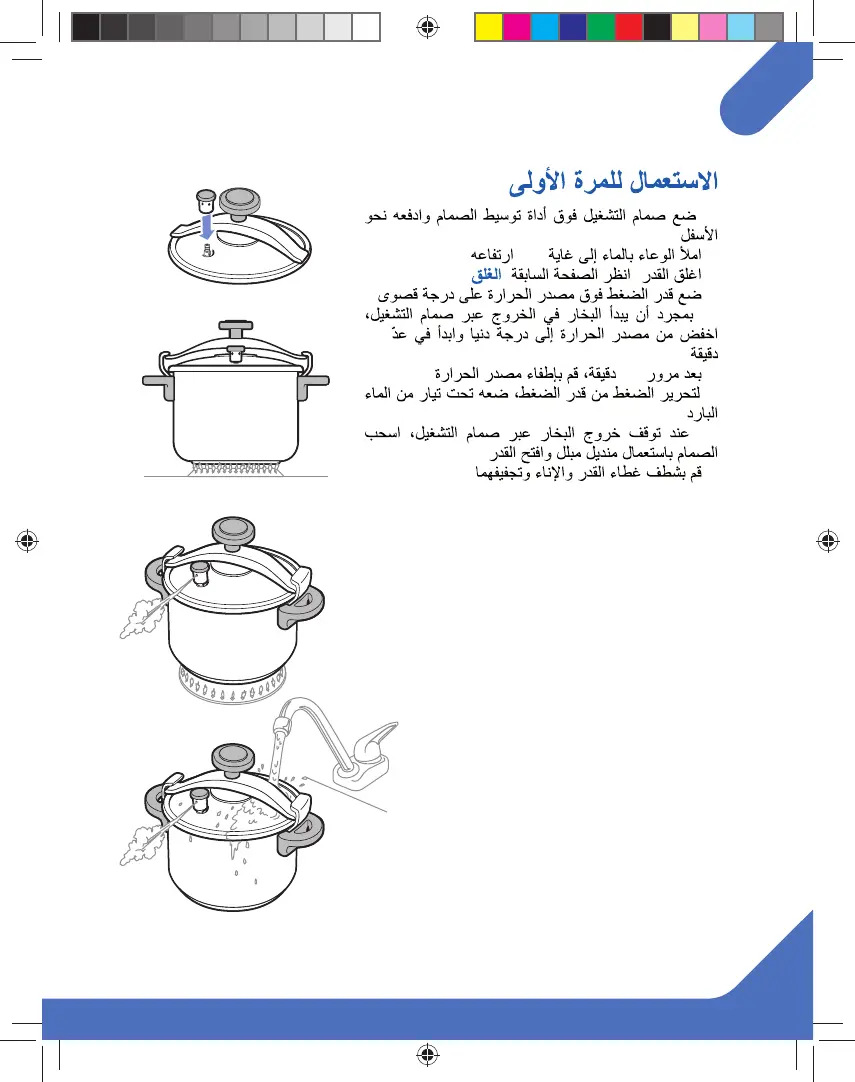 الاستعمال للمرة الأولى

ضع صمام التشغيل فوق أداة توسيط الصمام وادفعه نحو الأسفل

املأ الوعاء بالماء إلى غاية ارتفاعه

اغلق القدر انظر الصفحة السابقة الغلق

ضع قدر الضغط فوق مصدر الحرارة على درجة قصوى

بمجرد أن يبدأ البخار في الخروج عبر صمام التشغيل، اخفض من مصدر الحرارة إلى درجة دنيا وابدأ في عدّ دقيقة

بعد مرور دقيقة، قم بإطفاء مصدر الحرارة

لتحرير الضغط من قدر الضغط، ضعه تحت تيار من الماء البارد

عند توقف خروج البخار عبر صمام التشغيل، اسحب الصمام باستعمال منديل مبلل وافتح القدر

قم بشطف غطاء القدر والإناء وتجفيفهما